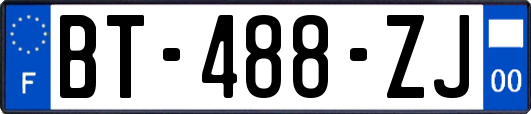 F
BT-488-ZJ
00